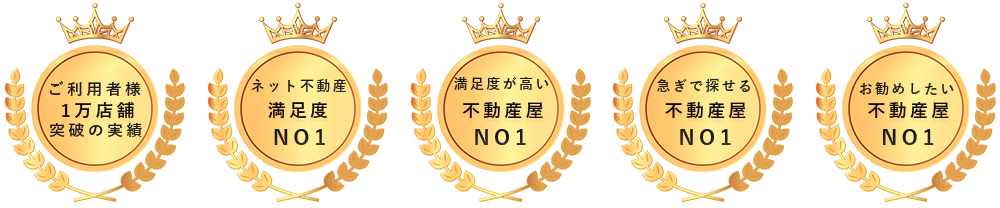 ご利用者様
1万店舗
突破の実績

ネット不動産
満足度
NO1

満足度が高い
不動産屋
NO1

急ぎで探せる
不動産屋
NO1

お勧めしたい
不動産屋
NO1